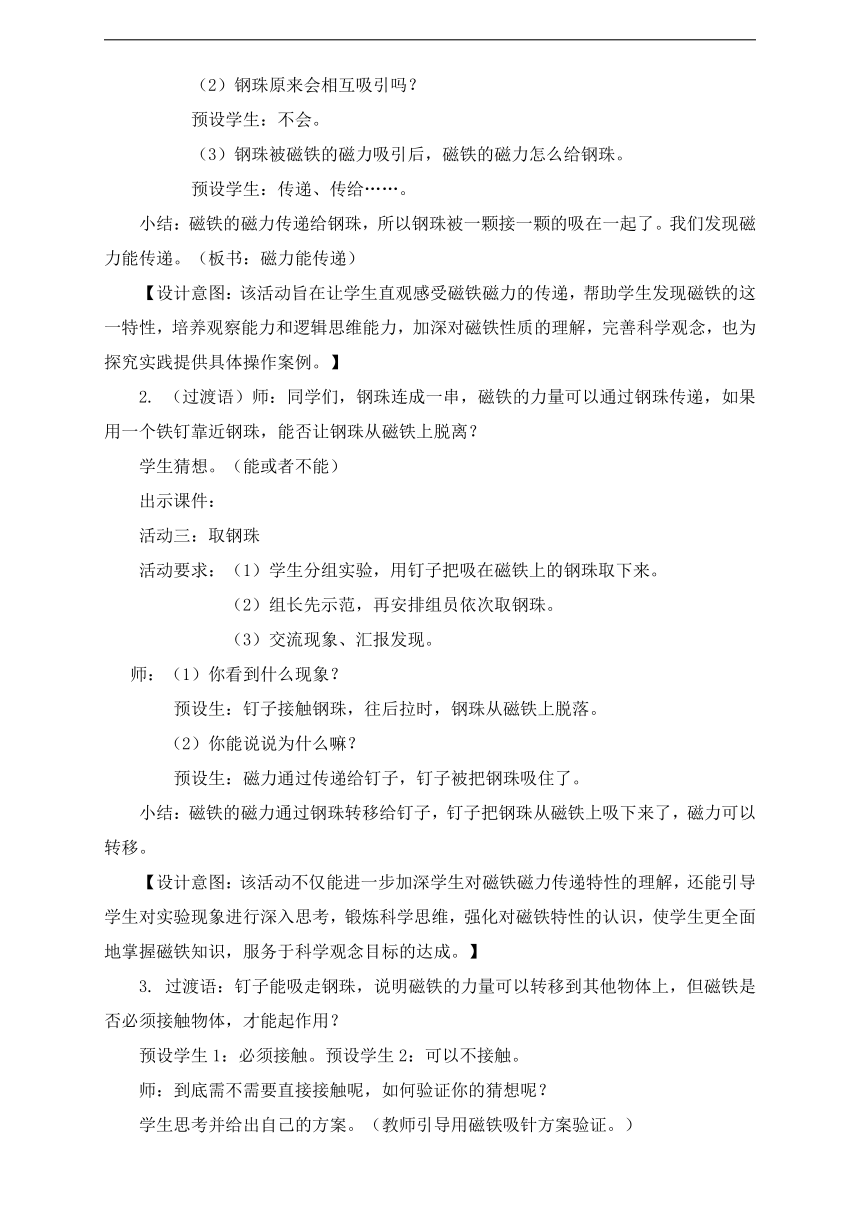 （2）钢珠原来会相互吸引吗？

预设学生：不会。

（3）钢珠被磁铁的磁力吸引后，磁铁的磁力怎么给钢珠。

预设学生：传递、传给……。

小结：磁铁的磁力传递给钢珠，所以钢珠被一颗接一颗的吸在一起了。我们发现磁力能传递。（板书：磁力能传递）

【设计意图：该活动旨在让学生直观感受磁铁磁力的传递，帮助学生发现磁铁的这一特性，培养观察能力和逻辑思维能力，加深对磁铁性质的理解，完善科学观念，也为探究实践提供具体操作案例。】

2. （过渡语）师：同学们，钢珠连成一串，磁铁的力量可以通过钢珠传递，如果用一个铁钉靠近钢珠，能否让钢珠从磁铁上脱离？

学生猜想。（能或者不能）

出示课件：

活动三：取钢珠

活动要求：（1）学生分组实验，用钉子把吸在磁铁上的钢珠取下来。

（2）组长先示范，再安排组员依次取钢珠。

（3）交流现象、汇报发现。

师：（1）你看到什么现象？

预设生：钉子接触钢珠，往后拉时，钢珠从磁铁上脱落。

（2）你能说说为什么嘛？

预设生：磁力通过传递给钉子，钉子被把钢珠吸住了。

小结：磁铁的磁力通过钢珠转移给钉子，钉子把钢珠从磁铁上吸下来了，磁力可以转移。

【设计意图：该活动不仅能进一步加深学生对磁铁磁力传递特性的理解，还能引导学生对实验现象进行深入思考，锻炼科学思维，强化对磁铁特性的认识，使学生更全面地掌握磁铁知识，服务于科学观念目标的达成。】

3. 过渡语：钉子能吸走钢珠，说明磁铁的力量可以转移到其他物体上，但磁铁是否必须接触物体，才能起作用？

预设学生 1：必须接触。预设学生 2：可以不接触。

师：到底需不需要直接接触呢，如何验证你的猜想呢？

学生思考并给出自己的方案。（教师引导用磁铁吸针方案验证。）